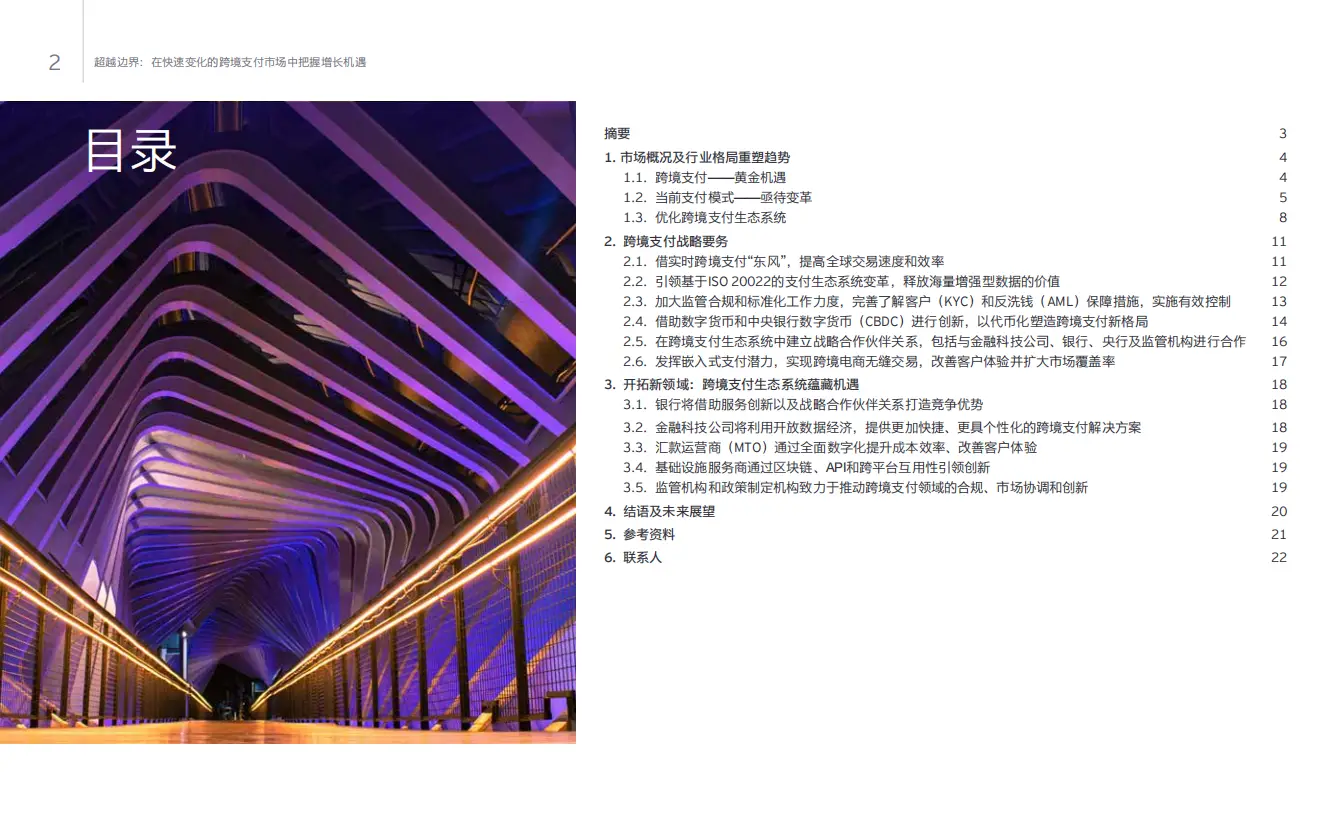 2 超越边界：在快速变化的跨境支付市场中把握增长机遇

目录

摘要 3
1. 市场概况及行业格局重塑趋势 4
1.1. 跨境支付——黄金机遇 4
1.2. 当前支付模式——亟待变革 5
1.3. 优化跨境支付生态系统 8
2. 跨境支付战略要务 11
2.1. 借实时跨境支付“东风”，提高全球交易速度和效率 11
2.2. 引领基于ISO 20022的支付生态系统变革，释放海量增强型数据的价值 12
2.3. 加大监管合规和标准化工作力度，完善了解客户（KYC）和反洗钱（AML）保障措施，实施有效控制 13
2.4. 借助数字货币和中央银行数字货币（CBDC）进行创新，以代币化塑造跨境支付新格局 14
2.5. 在跨境支付生态系统中建立战略合作伙伴关系，包括与金融科技公司、银行、央行及监管机构进行合作 16
2.6. 发挥嵌入式支付潜力，实现跨境电商无缝交易，改善客户体验并扩大市场覆盖率 17
3. 开拓新领域：跨境支付生态系统蕴藏机遇 18
3.1. 银行将借助服务创新以及战略合作伙伴关系打造竞争优势 18
3.2. 金融科技公司将利用开放数据经济，提供更加快捷、更具个性化的跨境支付解决方案 18
3.3. 汇款运营商（MTO）通过全面数字化提升成本效率、改善客户体验 19
3.4. 基础设施服务商通过区块链、API和跨平台互用性引领创新 19
3.5. 监管机构和政策制定机构致力于推动跨境支付领域的合规、市场协调和创新 19
4. 结语及未来展望 20
5. 参考资料 21
6. 联系人 22